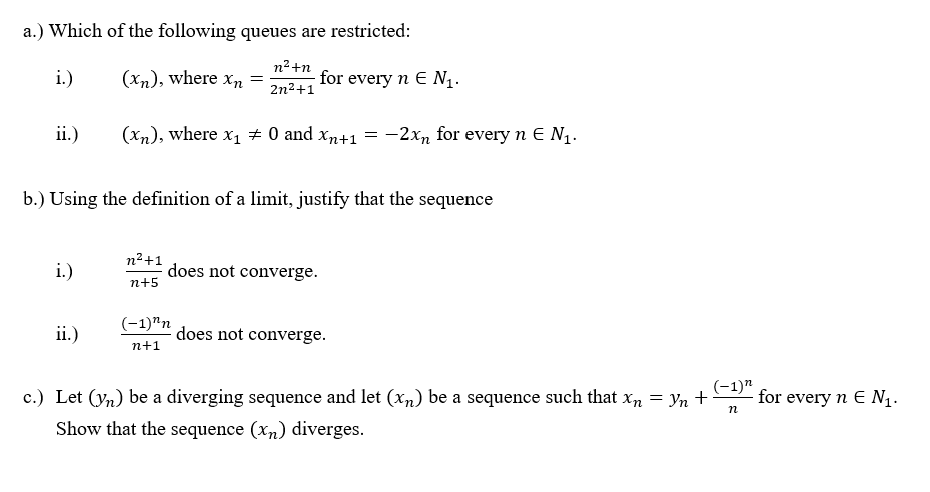 a.) Which of the following queues are restricted:

i.) $(x_n)$, where $x_n = \frac{n^2+n}{2n^2+1}$ for every $n \in N_1$.

ii.) $(x_n)$, where $x_1 \neq 0$ and $x_{n+1} = -2x_n$ for every $n \in N_1$.

b.) Using the definition of a limit, justify that the sequence

i.) $\frac{n^2+1}{n+5}$ does not converge.

ii.) $\frac{(-1)^n n}{n+1}$ does not converge.

c.) Let $(y_n)$ be a diverging sequence and let $(x_n)$ be a sequence such that $x_n = y_n + \frac{(-1)^n}{n}$ for every $n \in N_1$. Show that the sequence $(x_n)$ diverges.